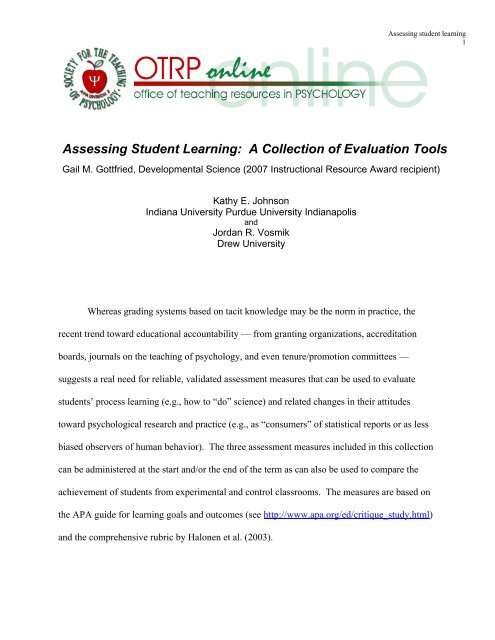 Assessing student learning
1

SOCIETY FOR THE TEACHING OF PSYCHOLOGY
APA DIVISION 2
Ψ

OTRP online
office of teaching resources in PSYCHOLOGY
online

Assessing Student Learning: A Collection of Evaluation Tools
Gail M. Gottfried, Developmental Science (2007 Instructional Resource Award recipient)

Kathy E. Johnson
Indiana University Purdue University Indianapolis
and
Jordan R. Vosmik
Drew University

Whereas grading systems based on tacit knowledge may be the norm in practice, the recent trend toward educational accountability — from granting organizations, accreditation boards, journals on the teaching of psychology, and even tenure/promotion committees — suggests a real need for reliable, validated assessment measures that can be used to evaluate students' process learning (e.g., how to "do" science) and related changes in their attitudes toward psychological research and practice (e.g., as "consumers" of statistical reports or as less biased observers of human behavior). The three assessment measures included in this collection can be administered at the start and/or the end of the term as can also be used to compare the achievement of students from experimental and control classrooms. The measures are based on the APA guide for learning goals and outcomes (see http://www.apa.org/ed/critique_study.html) and the comprehensive rubric by Halonen et al. (2003).